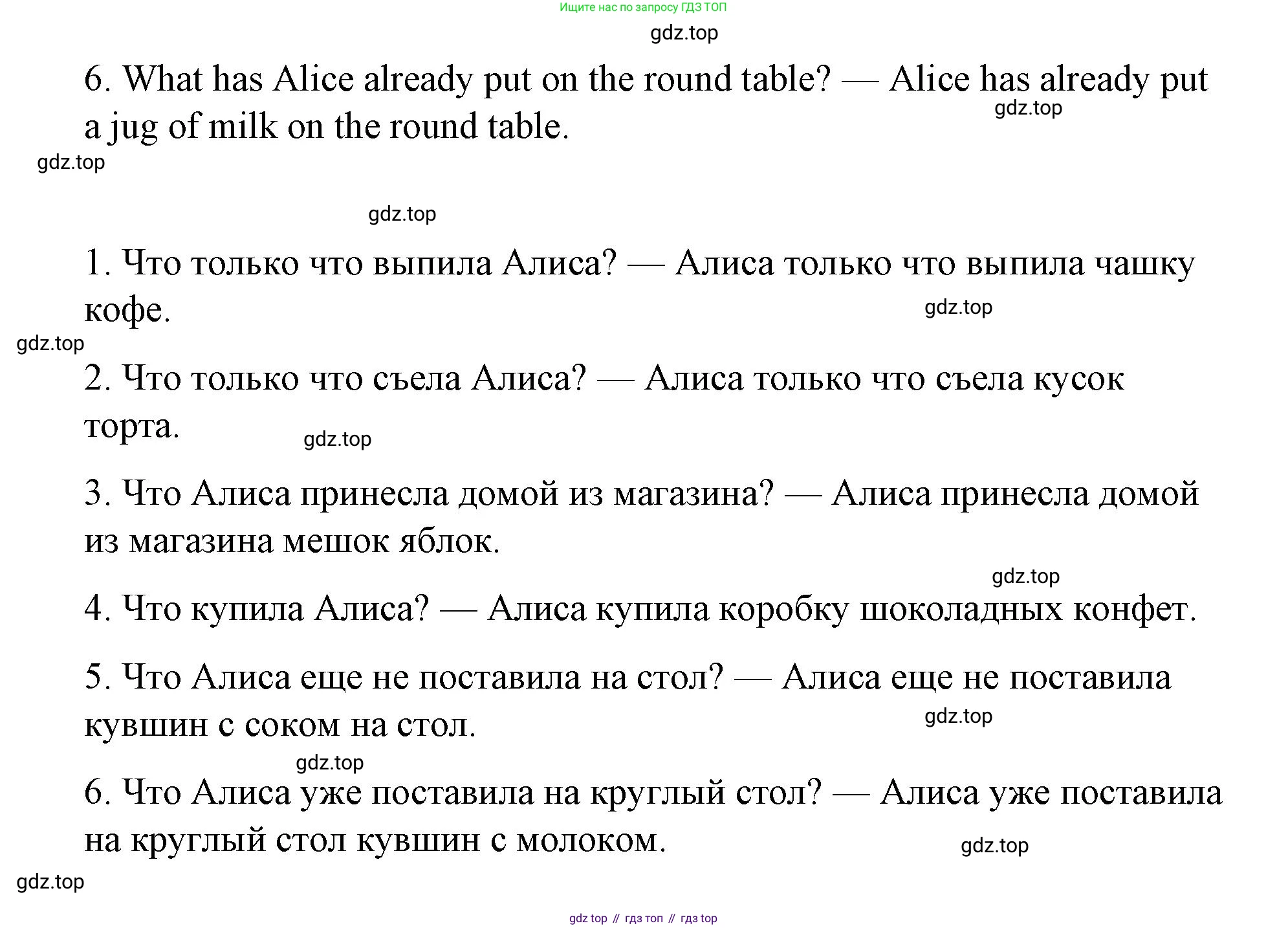 Ищите нас по запросу ГДЗ ТОП

gdz.top

6. What has Alice already put on the round table? — Alice has already put a jug of milk on the round table.

gdz.top

gdz.top

gdz.top

1. Что только что выпила Алиса? — Алиса только что выпила чашку кофе.

gdz.top

gdz.top

2. Что только что съела Алиса? — Алиса только что съела кусок торта.

gdz.top

3. Что Алиса принесла домой из магазина? — Алиса принесла домой из магазина мешок яблок.

gdz.top

4. Что купила Алиса? — Алиса купила коробку шоколадных конфет.

5. Что Алиса еще не поставила на стол? — Алиса еще не поставила кувшин с соком на стол.

gdz.top

gdz.top

6. Что Алиса уже поставила на круглый стол? — Алиса уже поставила на круглый стол кувшин с молоком.

gdz.top

gdz.top

gdz top // гдз топ // гдз top